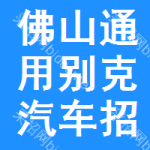 佛山通
用别克
汽车招